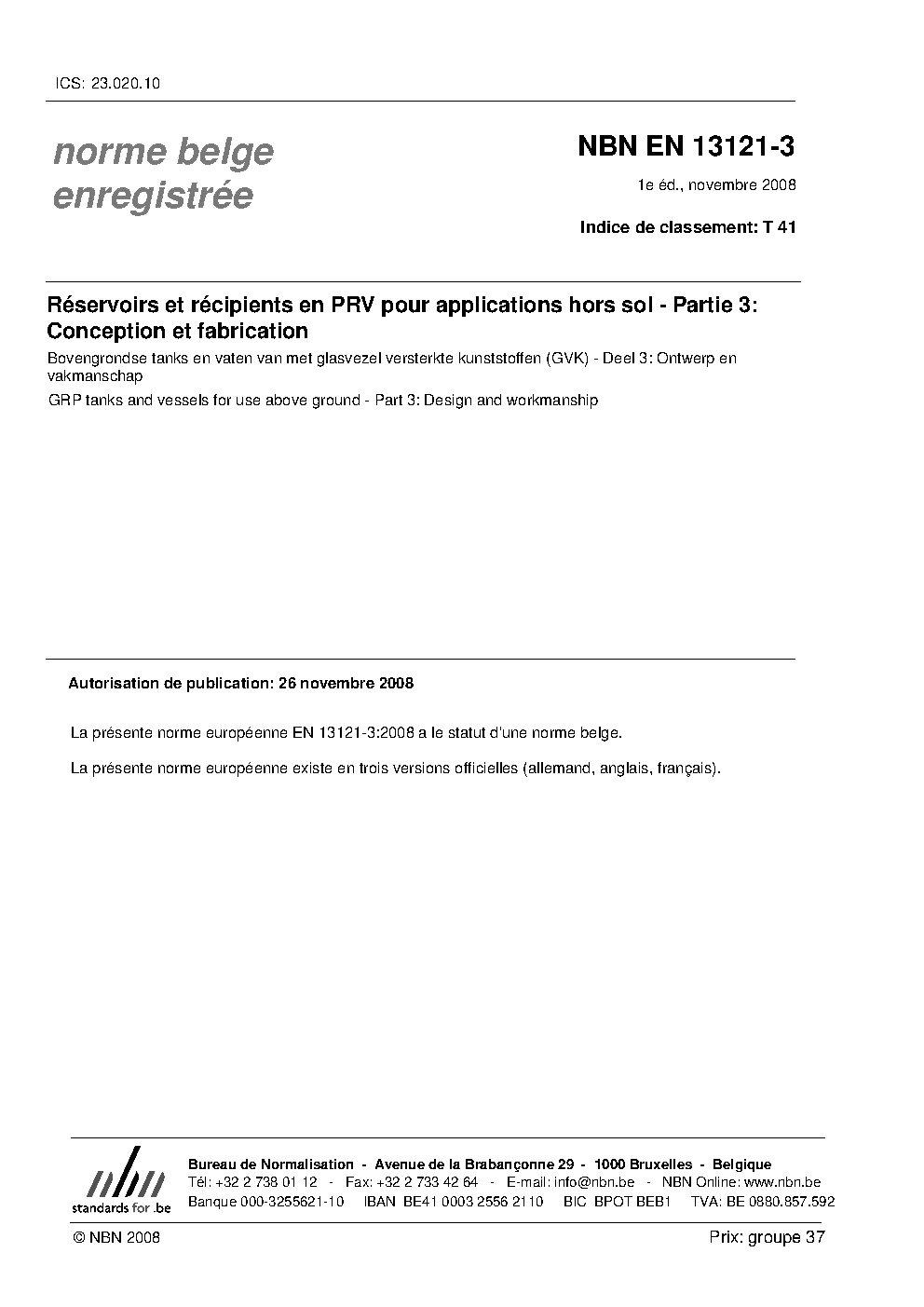 ICS: 23.020.10

norme belge enregistrée

NBN EN 13121-3

1e éd., novembre 2008

Indice de classement: T 41

Réservoirs et récipients en PRV pour applications hors sol - Partie 3: Conception et fabrication

Bovengrondse tanks en vaten van met glasvezel versterkte kunststoffen (GVK) - Deel 3: Ontwerp en vakmanschap

GRP tanks and vessels for use above ground - Part 3: Design and workmanship

Autorisation de publication: 26 novembre 2008

La présente norme européenne EN 13121-3:2008 a le statut d'une norme belge.

La présente norme européenne existe en trois versions officielles (allemand, anglais, français).

nbn
standards for .be

Bureau de Normalisation - Avenue de la Brabançonne 29 - 1000 Bruxelles - Belgique
Tél: +32 2 738 01 12 - Fax: +32 2 733 42 64 - E-mail: info@nbn.be - NBN Online: www.nbn.be
Banque 000-3255621-10 IBAN BE41 0003 2556 2110 BIC BPOT BEB1 TVA: BE 0880.857.592

© NBN 2008

Prix: groupe 37